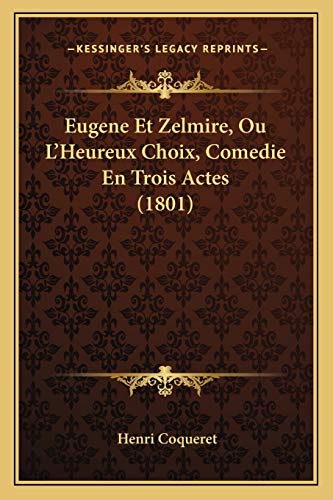 —KESSINGER'S LEGACY REPRINTS—

Eugene Et Zelmire, Ou L'Heureux Choix, Comedie En Trois Actes (1801)

Henri Coqueret